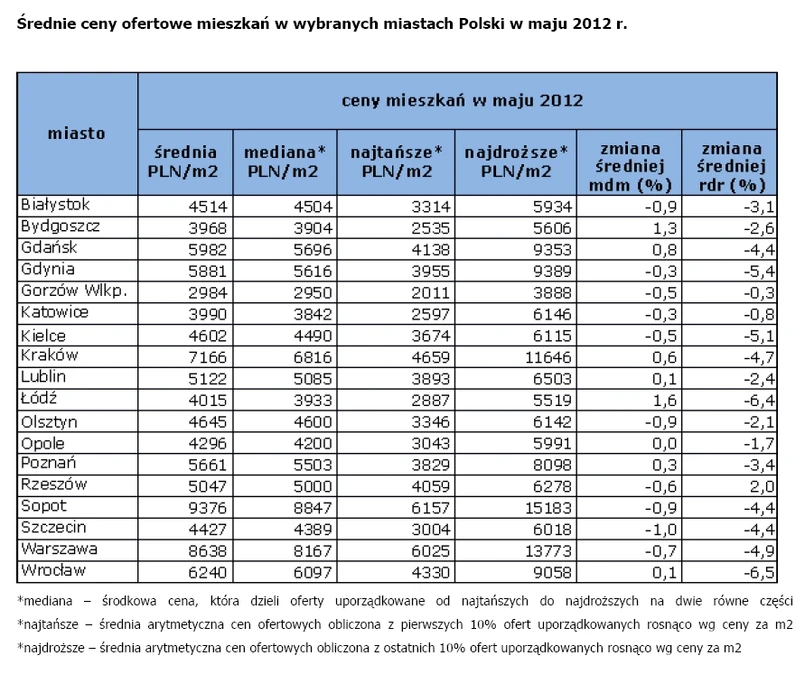 Średnie ceny ofertowe mieszkań w wybranych miastach Polski w maju 2012 r.

| miasto | ceny mieszkań w maju 2012 | | | | | |
|---|---|---|---|---|---|---|
| | średnia PLN/m2 | mediana* PLN/m2 | najtańsze* PLN/m2 | najdroższe* PLN/m2 | zmiana średniej mdm (%) | zmiana średniej rdr (%) |
| Białystok | 4514 | 4504 | 3314 | 5934 | -0,9 | -3,1 |
| Bydgoszcz | 3968 | 3904 | 2535 | 5606 | 1,3 | -2,6 |
| Gdańsk | 5982 | 5696 | 4138 | 9353 | 0,8 | -4,4 |
| Gdynia | 5881 | 5616 | 3955 | 9389 | -0,3 | -5,4 |
| Gorzów Wlkp. | 2984 | 2950 | 2011 | 3888 | -0,5 | -0,3 |
| Katowice | 3990 | 3842 | 2597 | 6146 | -0,3 | -0,8 |
| Kielce | 4602 | 4490 | 3674 | 6115 | -0,5 | -5,1 |
| Kraków | 7166 | 6816 | 4659 | 11646 | 0,6 | -4,7 |
| Lublin | 5122 | 5085 | 3893 | 6503 | 0,1 | -2,4 |
| Łódź | 4015 | 3933 | 2887 | 5519 | 1,6 | -6,4 |
| Olsztyn | 4645 | 4600 | 3346 | 6142 | -0,9 | -2,1 |
| Opole | 4296 | 4200 | 3043 | 5991 | 0,0 | -1,7 |
| Poznań | 5661 | 5503 | 3829 | 8098 | 0,3 | -3,4 |
| Rzeszów | 5047 | 5000 | 4059 | 6278 | -0,6 | 2,0 |
| Sopot | 9376 | 8847 | 6157 | 15183 | -0,9 | -4,4 |
| Szczecin | 4427 | 4389 | 3004 | 6018 | -1,0 | -4,4 |
| Warszawa | 8638 | 8167 | 6025 | 13773 | -0,7 | -4,9 |
| Wrocław | 6240 | 6097 | 4330 | 9058 | 0,1 | -6,5 |

*mediana – środkowa cena, która dzieli oferty uporządkowane od najtańszych do najdroższych na dwie równe części
*najtańsze – średnia arytmetyczna cen ofertowych obliczona z pierwszych 10% ofert uporządkowanych rosnąco wg ceny za m2
*najdroższe – średnia arytmetyczna cen ofertowych obliczona z ostatnich 10% ofert uporządkowanych rosnąco wg ceny za m2